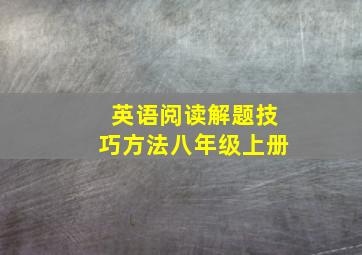 英语阅读解题技巧方法八年级上册